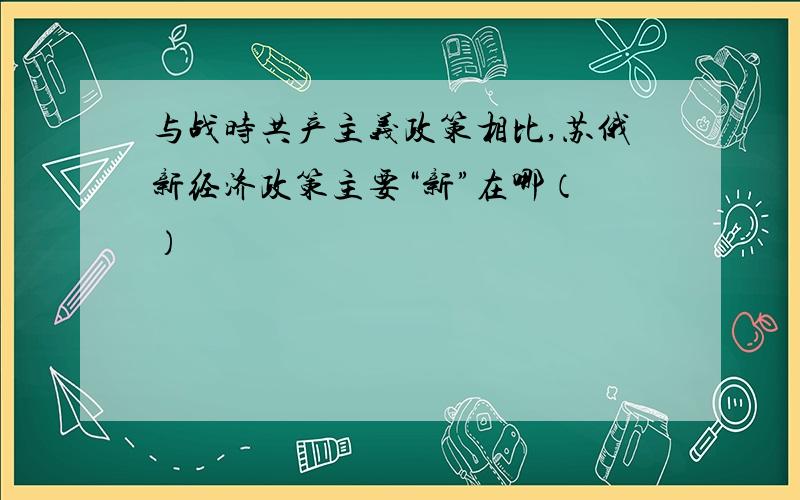 与战時共产主義政策相比,苏俄新经济政策主要“新”在哪（ ）